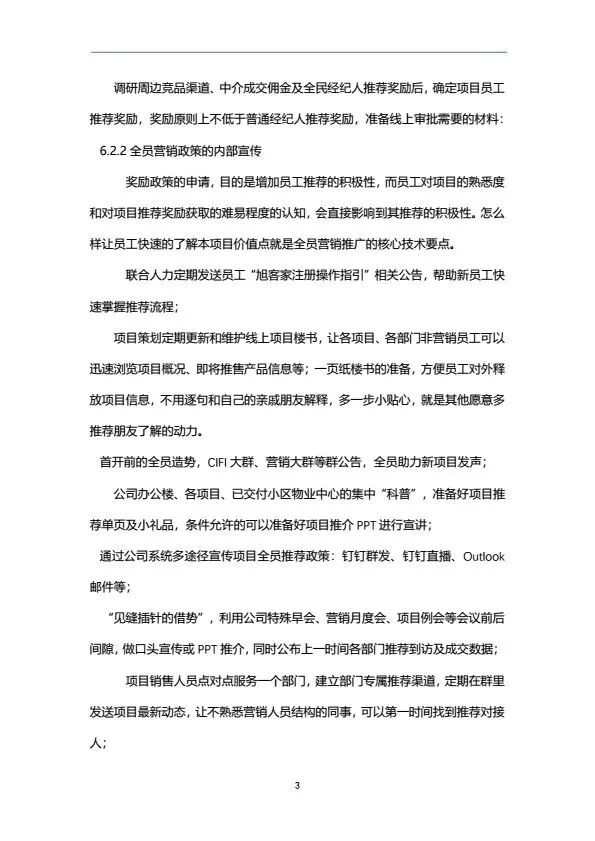 调研周边竞品渠道、中介成交佣金及全民经纪人推荐奖励后，确定项目员工推荐奖励，奖励原则上不低于普通经纪人推荐奖励，准备线上审批需要的材料：

6.2.2 全员营销政策的内部宣传

奖励政策的申请，目的是增加员工推荐的积极性，而员工对项目的熟悉度和对项目推荐奖励获取的难易程度的认知，会直接影响到其推荐的积极性。怎么样让员工快速的了解本项目价值点就是全员营销推广的核心技术要点。

联合人力定期发送员工“旭客家注册操作指引”相关公告，帮助新员工快速掌握推荐流程；

项目策划定期更新和维护线上项目楼书，让各项目、各部门非营销员工可以迅速浏览项目概况、即将推售产品信息等；一页纸楼书的准备，方便员工对外释放项目信息，不用逐句和自己的亲戚朋友解释，多一步小贴心，就是其他愿意多推荐朋友了解的动力。

首开前的全员造势，CIFI 大群、营销大群等群公告，全员助力新项目发声；

公司办公楼、各项目、已交付小区物业中心的集中“科普”，准备好项目推荐单页及小礼品，条件允许的可以准备好项目推介 PPT 进行宣讲；

通过公司系统多途径宣传项目全员推荐政策：钉钉群发、钉钉直播、Outlook 邮件等；

“见缝插针的借势”，利用公司特殊早会、营销月度会、项目例会等会议前后间隙，做口头宣传或 PPT 推介，同时公布上一时间各部门推荐到访及成交数据；

项目销售人员点对点服务一个部门，建立部门专属推荐渠道，定期在群里发送项目最新动态，让不熟悉营销人员结构的同事，可以第一时间找到推荐对接人；

3